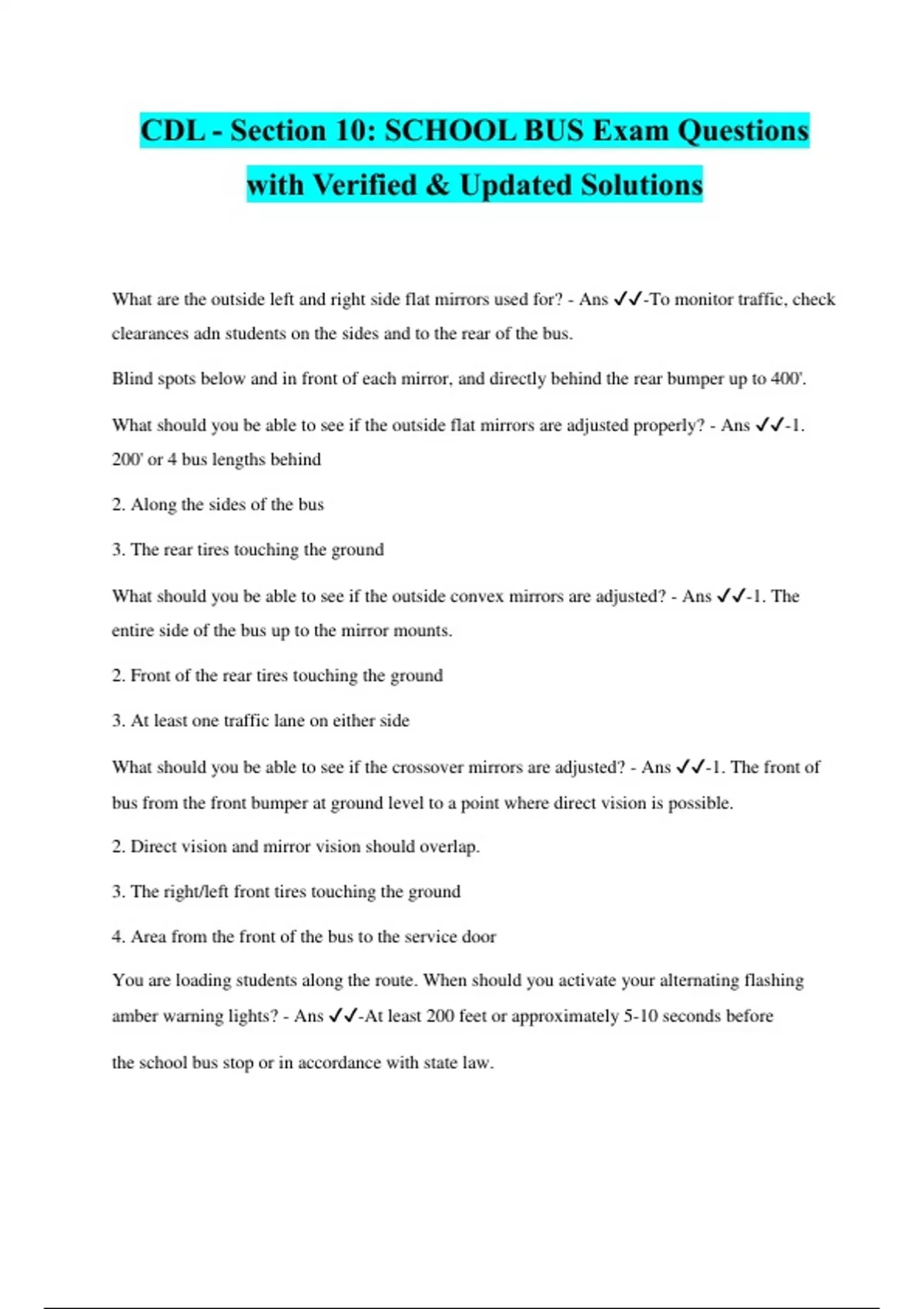 CDL - Section 10: SCHOOL BUS Exam Questions with Verified & Updated Solutions

What are the outside left and right side flat mirrors used for? - Ans ✓✓-To monitor traffic, check clearances adn students on the sides and to the rear of the bus.

Blind spots below and in front of each mirror, and directly behind the rear bumper up to 400'.

What should you be able to see if the outside flat mirrors are adjusted properly? - Ans ✓✓-1. 200' or 4 bus lengths behind

2. Along the sides of the bus

3. The rear tires touching the ground

What should you be able to see if the outside convex mirrors are adjusted? - Ans ✓✓-1. The entire side of the bus up to the mirror mounts.

2. Front of the rear tires touching the ground

3. At least one traffic lane on either side

What should you be able to see if the crossover mirrors are adjusted? - Ans ✓✓-1. The front of bus from the front bumper at ground level to a point where direct vision is possible.

2. Direct vision and mirror vision should overlap.

3. The right/left front tires touching the ground

4. Area from the front of the bus to the service door

You are loading students along the route. When should you activate your alternating flashing amber warning lights? - Ans ✓✓-At least 200 feet or approximately 5-10 seconds before the school bus stop or in accordance with state law.